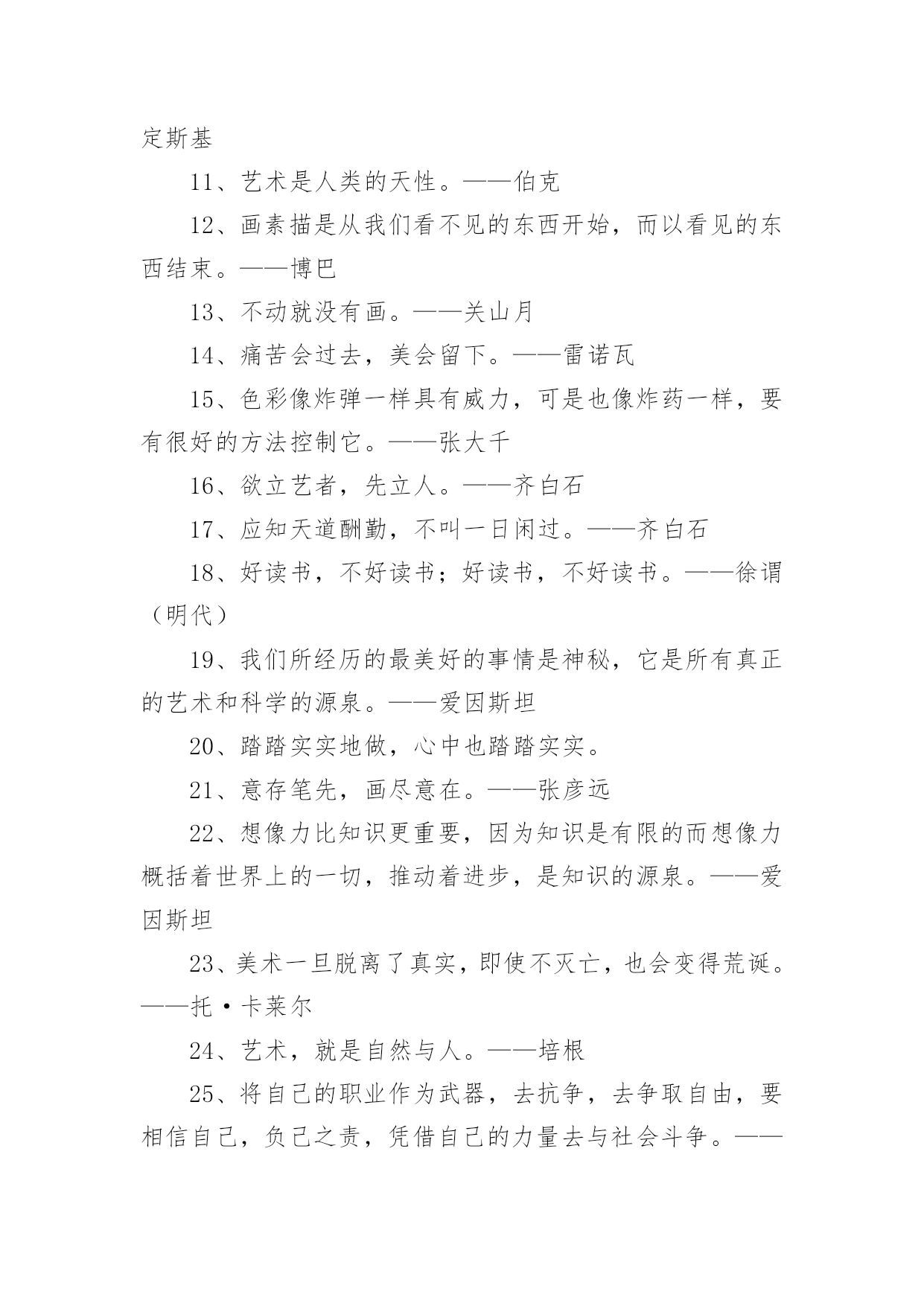 定斯基

11、艺术是人类的天性。——伯克

12、画素描是从我们看不见的东西开始，而以看见的东西结束。——博巴

13、不动就没有画。——关山月

14、痛苦会过去，美会留下。——雷诺瓦

15、色彩像炸弹一样具有威力，可是也像炸药一样，要有很好的方法控制它。——张大千

16、欲立艺者，先立人。——齐白石

17、应知天道酬勤，不叫一日闲过。——齐白石

18、好读书，不好读书；好读书，不好读书。——徐谓（明代）

19、我们所经历的最美好的事情是神秘，它是所有真正的艺术和科学的源泉。——爱因斯坦

20、踏踏实实地做，心中也踏踏实实。

21、意存笔先，画尽意在。——张彦远

22、想像力比知识更重要，因为知识是有限的而想像力概括着世界上的一切，推动着进步，是知识的源泉。——爱因斯坦

23、美术一旦脱离了真实，即使不灭亡，也会变得荒诞。——托·卡莱尔

24、艺术，就是自然与人。——培根

25、将自己的职业作为武器，去抗争，去争取自由，要相信自己，负己之责，凭借自己的力量去与社会斗争。——